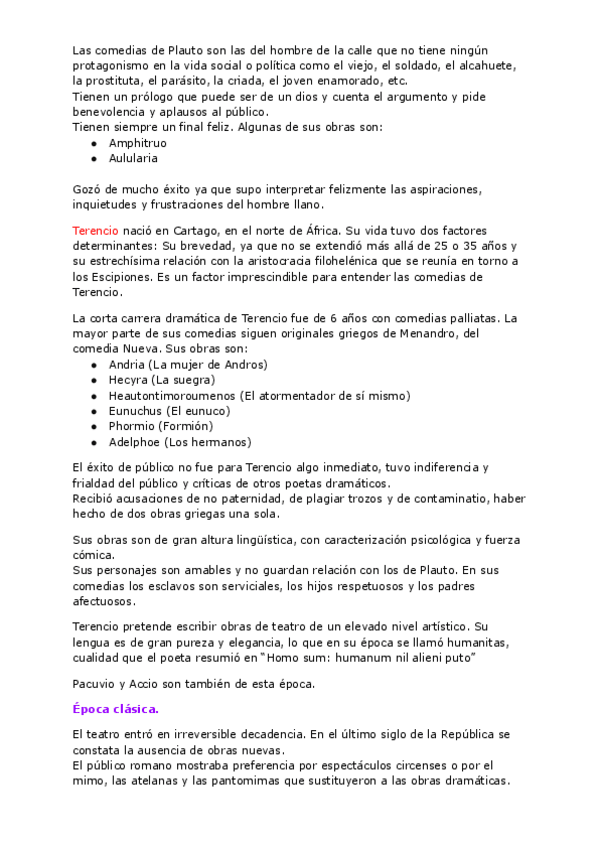 Las comedias de Plauto son las del hombre de la calle que no tiene ningún protagonismo en la vida social o política como el viejo, el soldado, el alcahuete, la prostituta, el parásito, la criada, el joven enamorado, etc.
Tienen un prólogo que puede ser de un dios y cuenta el argumento y pide benevolencia y aplausos al público.
Tienen siempre un final feliz. Algunas de sus obras son:
- Amphitruo
- Aulularia

Gozó de mucho éxito ya que supo interpretar felizmente las aspiraciones, inquietudes y frustraciones del hombre llano.

Terencio nació en Cartago, en el norte de África. Su vida tuvo dos factores determinantes: Su brevedad, ya que no se extendió más allá de 25 o 35 años y su estrechísima relación con la aristocracia filohelénica que se reunía en torno a los Escipiones. Es un factor imprescindible para entender las comedias de Terencio.

La corta carrera dramática de Terencio fue de 6 años con comedias palliatas. La mayor parte de sus comedias siguen originales griegos de Menandro, del comedia Nueva. Sus obras son:
- Andria (La mujer de Andros)
- Hecyra (La suegra)
- Heautontimoroumenos (El atormentador de sí mismo)
- Eunuchus (El eunuco)
- Phormio (Formión)
- Adelphoe (Los hermanos)

El éxito de público no fue para Terencio algo inmediato, tuvo indiferencia y frialdad del público y críticas de otros poetas dramáticos.
Recibió acusaciones de no paternidad, de plagiar trozos y de contaminatio, haber hecho de dos obras griegas una sola.

Sus obras son de gran altura lingüística, con caracterización psicológica y fuerza cómica.
Sus personajes son amables y no guardan relación con los de Plauto. En sus comedias los esclavos son serviciales, los hijos respetuosos y los padres afectuosos.

Terencio pretende escribir obras de teatro de un elevado nivel artístico. Su lengua es de gran pureza y elegancia, lo que en su época se llamó humanitas, cualidad que el poeta resumió en "Homo sum: humanum nil alieni puto"

Pacuvio y Accio son también de esta época.

Época clásica.

El teatro entró en irreversible decadencia. En el último siglo de la República se constata la ausencia de obras nuevas.
El público romano mostraba preferencia por espectáculos circenses o por el mimo, las atelanas y las pantomimas que sustituyeron a las obras dramáticas.